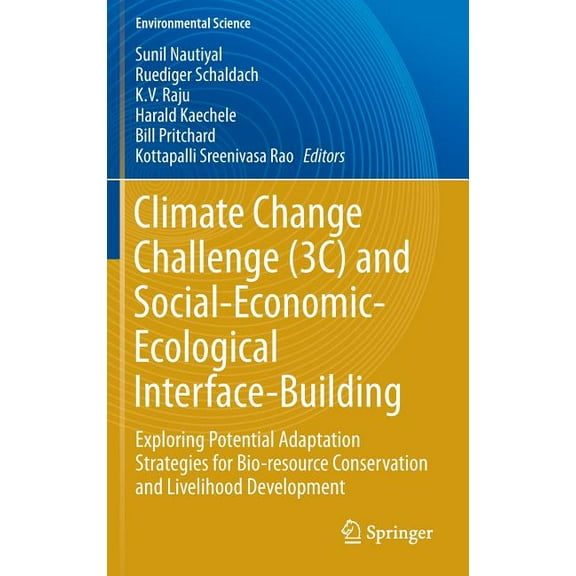 Environmental Science

Sunil Nautiyal
Ruediger Schaldach
K.V. Raju
Harald Kaechele
Bill Pritchard
Kottapalli Sreenivasa Rao Editors

Climate Change Challenge (3C) and Social-Economic-Ecological Interface-Building

Exploring Potential Adaptation Strategies for Bio-resource Conservation and Livelihood Development

Springer